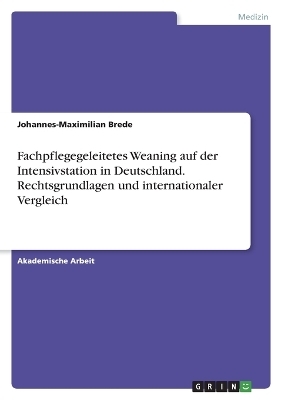 Medizin

Johannes-Maximilian Brede

Fachpflegegeleitetes Weaning auf der Intensivstation in Deutschland. Rechtsgrundlagen und internationaler Vergleich

Akademische Arbeit

GRIN